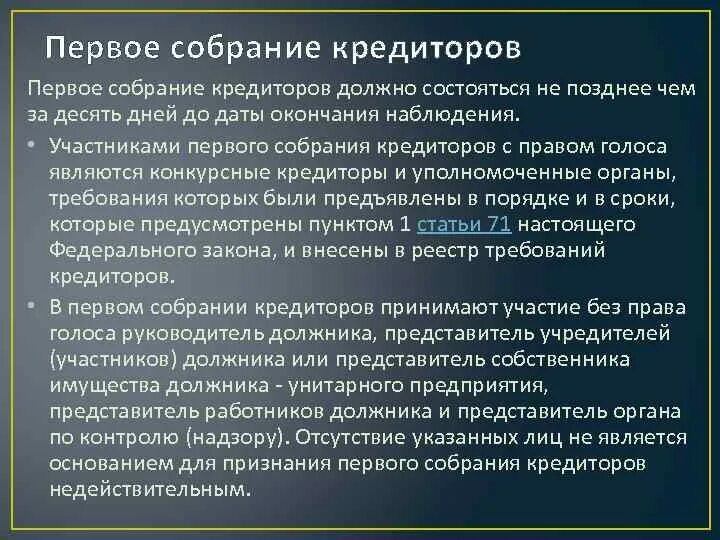 Первое собрание кредиторов

Первое собрание кредиторов должно состояться не позднее чем за десять дней до даты окончания наблюдения.

• Участниками первого собрания кредиторов с правом голоса являются конкурсные кредиторы и уполномоченные органы, требования которых были предъявлены в порядке и в сроки, которые предусмотрены пунктом 1 статьи 71 настоящего Федерального закона, и внесены в реестр требований кредиторов.

• В первом собрании кредиторов принимают участие без права голоса руководитель должника, представитель учредителей (участников) должника или представитель собственника имущества должника - унитарного предприятия, представитель работников должника и представитель органа по контролю (надзору). Отсутствие указанных лиц не является основанием для признания первого собрания кредиторов недействительным.